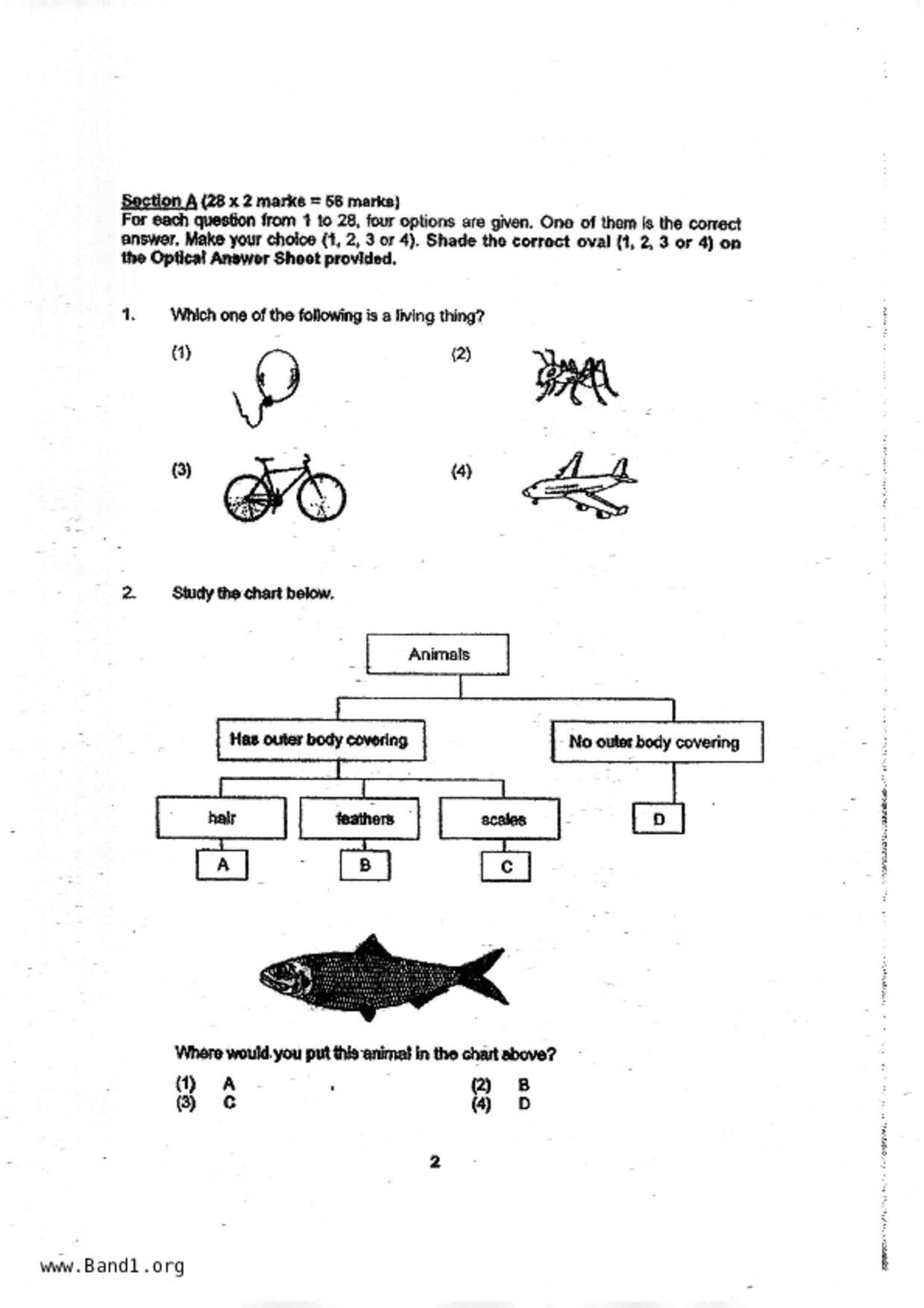 Section A (28 x 2 marks = 56 marks)
For each question from 1 to 28, four options are given. One of them is the correct answer. Make your choice (1, 2, 3 or 4). Shade the correct oval (1, 2, 3 or 4) on the Optical Answer Sheet provided.

1. Which one of the following is a living thing?

(1)
(2)
(3)
(4)

2. Study the chart below.

Animals
Has outer body covering
No outer body covering
hair
feathers
scales
D
A
B
C

Where would you put this animal in the chart above?

(1) A
(2) B
(3) C
(4) D

2

www.Band1.org